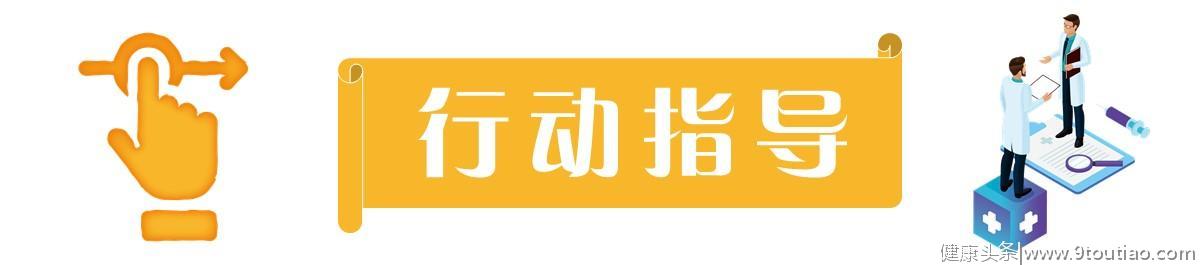 行动指导

健康头条|www.9toutiao.com